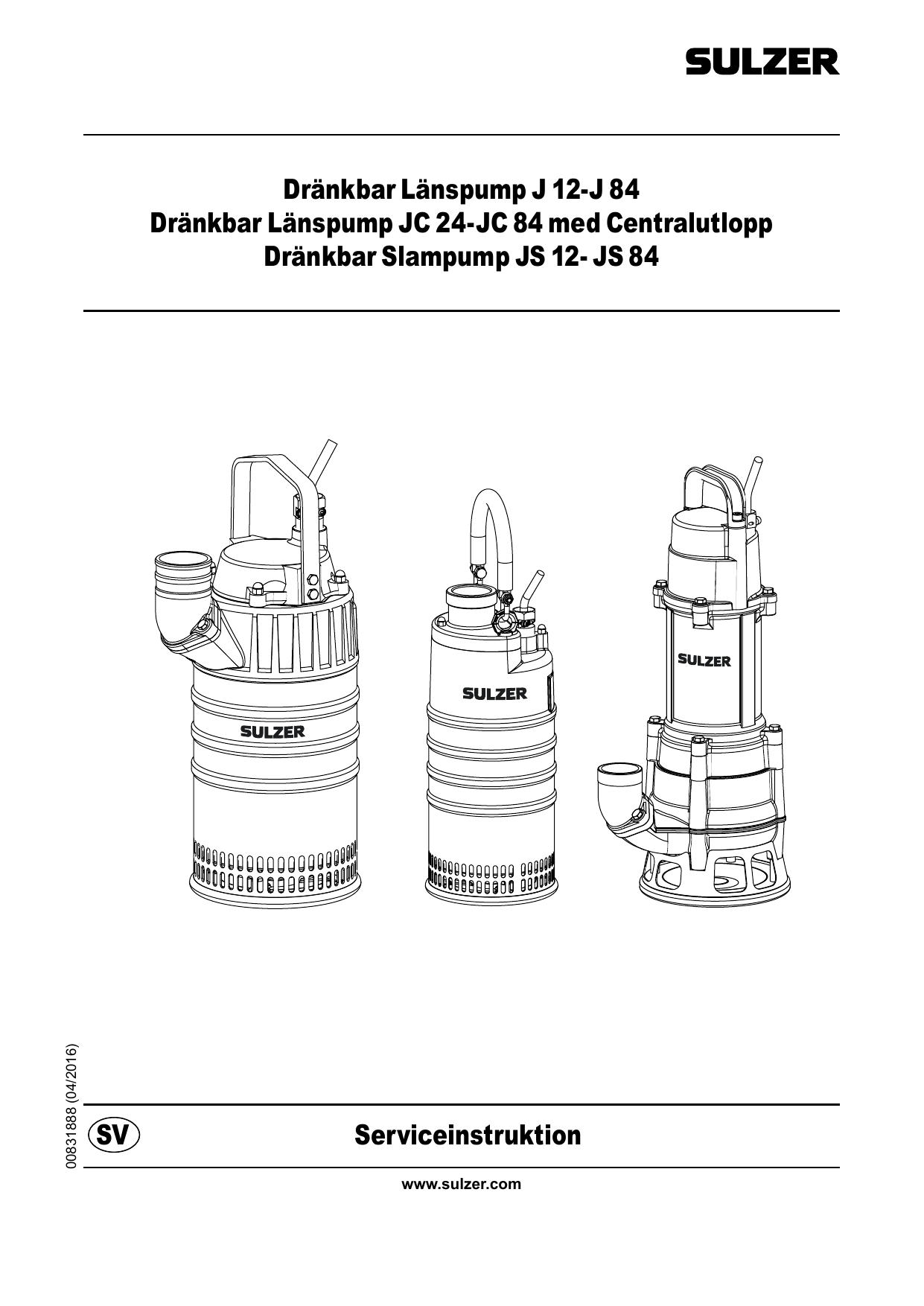 SULZER

Dränkbar Länspump J 12-J 84
Dränkbar Länspump JC 24-JC 84 med Centralutlopp
Dränkbar Slampump JS 12- JS 84

SULZER

SULZER

SULZER

00831888 (04/2016)

SV

Serviceinstruktion

www.sulzer.com